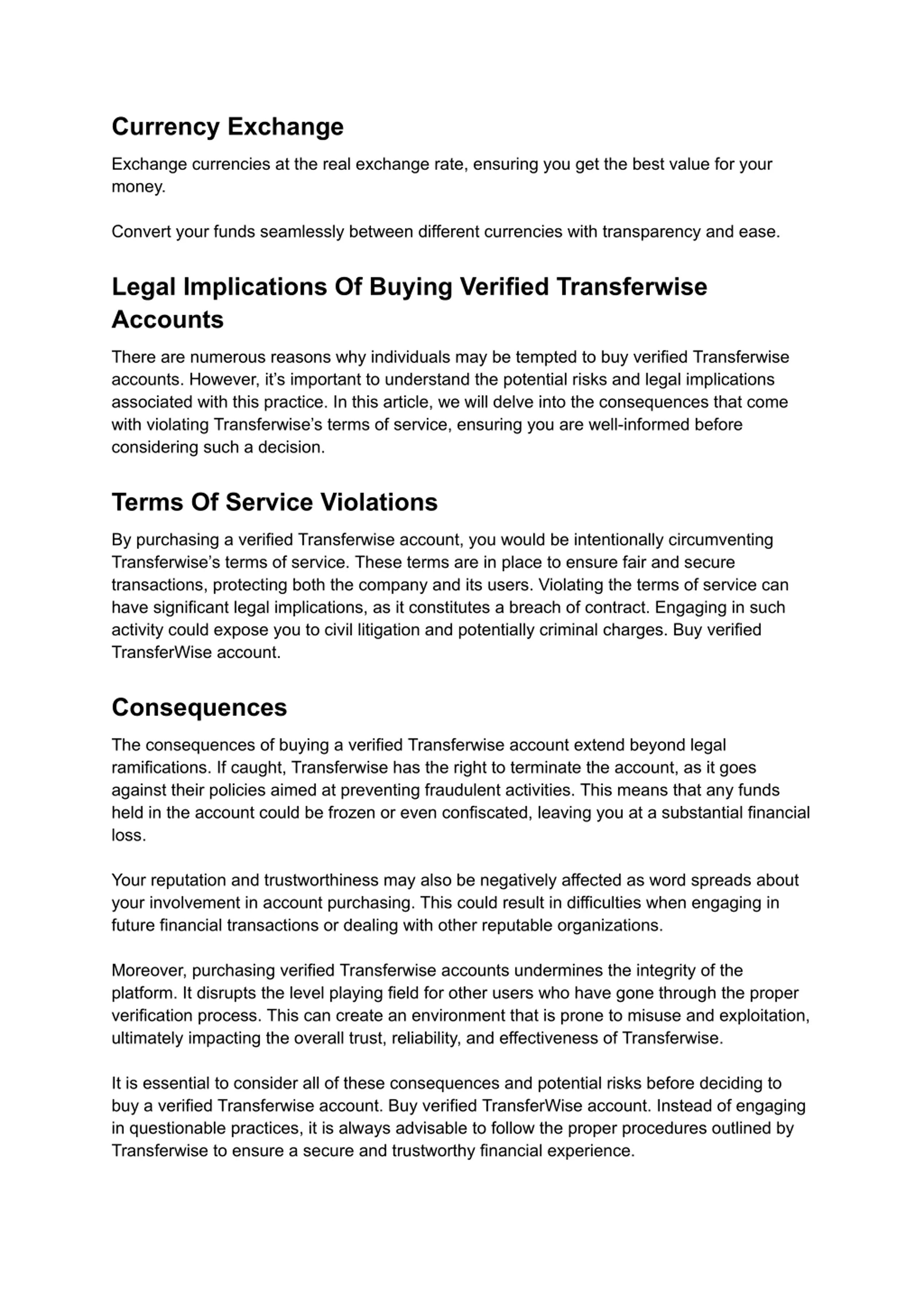 Currency Exchange

Exchange currencies at the real exchange rate, ensuring you get the best value for your money.

Convert your funds seamlessly between different currencies with transparency and ease.

Legal Implications Of Buying Verified Transferwise Accounts

There are numerous reasons why individuals may be tempted to buy verified Transferwise accounts. However, it’s important to understand the potential risks and legal implications associated with this practice. In this article, we will delve into the consequences that come with violating Transferwise’s terms of service, ensuring you are well-informed before considering such a decision.

Terms Of Service Violations

By purchasing a verified Transferwise account, you would be intentionally circumventing Transferwise’s terms of service. These terms are in place to ensure fair and secure transactions, protecting both the company and its users. Violating the terms of service can have significant legal implications, as it constitutes a breach of contract. Engaging in such activity could expose you to civil litigation and potentially criminal charges. Buy verified TransferWise account.

Consequences

The consequences of buying a verified Transferwise account extend beyond legal ramifications. If caught, Transferwise has the right to terminate the account, as it goes against their policies aimed at preventing fraudulent activities. This means that any funds held in the account could be frozen or even confiscated, leaving you at a substantial financial loss.

Your reputation and trustworthiness may also be negatively affected as word spreads about your involvement in account purchasing. This could result in difficulties when engaging in future financial transactions or dealing with other reputable organizations.

Moreover, purchasing verified Transferwise accounts undermines the integrity of the platform. It disrupts the level playing field for other users who have gone through the proper verification process. This can create an environment that is prone to misuse and exploitation, ultimately impacting the overall trust, reliability, and effectiveness of Transferwise.

It is essential to consider all of these consequences and potential risks before deciding to buy a verified Transferwise account. Buy verified TransferWise account. Instead of engaging in questionable practices, it is always advisable to follow the proper procedures outlined by Transferwise to ensure a secure and trustworthy financial experience.